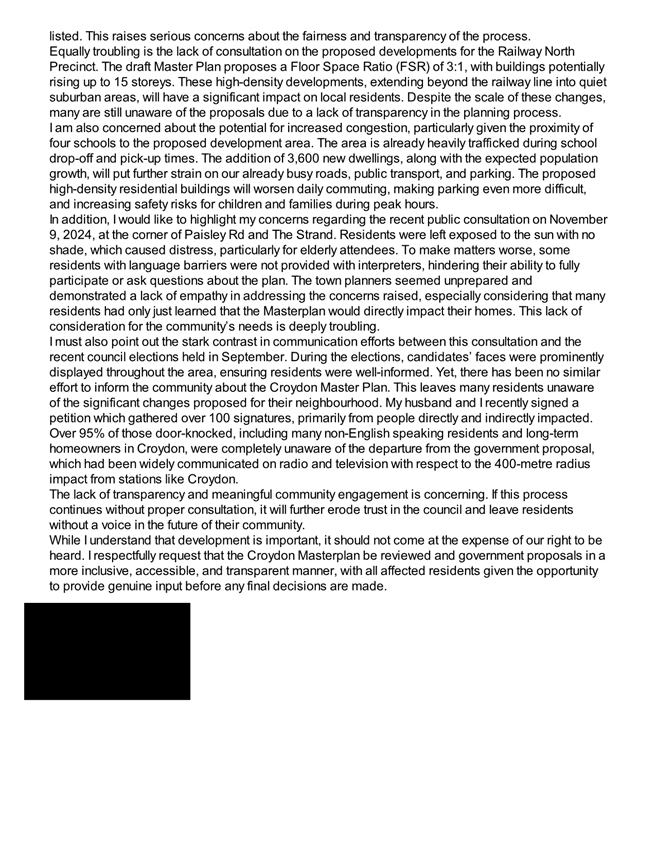 listed. This raises serious concerns about the fairness and transparency of the process.
Equally troubling is the lack of consultation on the proposed developments for the Railway North Precinct. The draft Master Plan proposes a Floor Space Ratio (FSR) of 3:1, with buildings potentially rising up to 15 storeys. These high-density developments, extending beyond the railway line into quiet suburban areas, will have a significant impact on local residents. Despite the scale of these changes, many are still unaware of the proposals due to a lack of transparency in the planning process.
I am also concerned about the potential for increased congestion, particularly given the proximity of four schools to the proposed development area. The area is already heavily trafficked during school drop-off and pick-up times. The addition of 3,600 new dwellings, along with the expected population growth, will put further strain on our already busy roads, public transport, and parking. The proposed high-density residential buildings will worsen daily commuting, making parking even more difficult, and increasing safety risks for children and families during peak hours.
In addition, I would like to highlight my concerns regarding the recent public consultation on November 9, 2024, at the corner of Paisley Rd and The Strand. Residents were left exposed to the sun with no shade, which caused distress, particularly for elderly attendees. To make matters worse, some residents with language barriers were not provided with interpreters, hindering their ability to fully participate or ask questions about the plan. The town planners seemed unprepared and demonstrated a lack of empathy in addressing the concerns raised, especially considering that many residents had only just learned that the Masterplan would directly impact their homes. This lack of consideration for the community's needs is deeply troubling.
I must also point out the stark contrast in communication efforts between this consultation and the recent council elections held in September. During the elections, candidates' faces were prominently displayed throughout the area, ensuring residents were well-informed. Yet, there has been no similar effort to inform the community about the Croydon Master Plan. This leaves many residents unaware of the significant changes proposed for their neighbourhood. My husband and I recently signed a petition which gathered over 100 signatures, primarily from people directly and indirectly impacted. Over 95% of those door-knocked, including many non-English speaking residents and long-term homeowners in Croydon, were completely unaware of the departure from the government proposal, which had been widely communicated on radio and television with respect to the 400-metre radius impact from stations like Croydon.
The lack of transparency and meaningful community engagement is concerning. If this process continues without proper consultation, it will further erode trust in the council and leave residents without a voice in the future of their community.
While I understand that development is important, it should not come at the expense of our right to be heard. I respectfully request that the Croydon Masterplan be reviewed and government proposals in a more inclusive, accessible, and transparent manner, with all affected residents given the opportunity to provide genuine input before any final decisions are made.